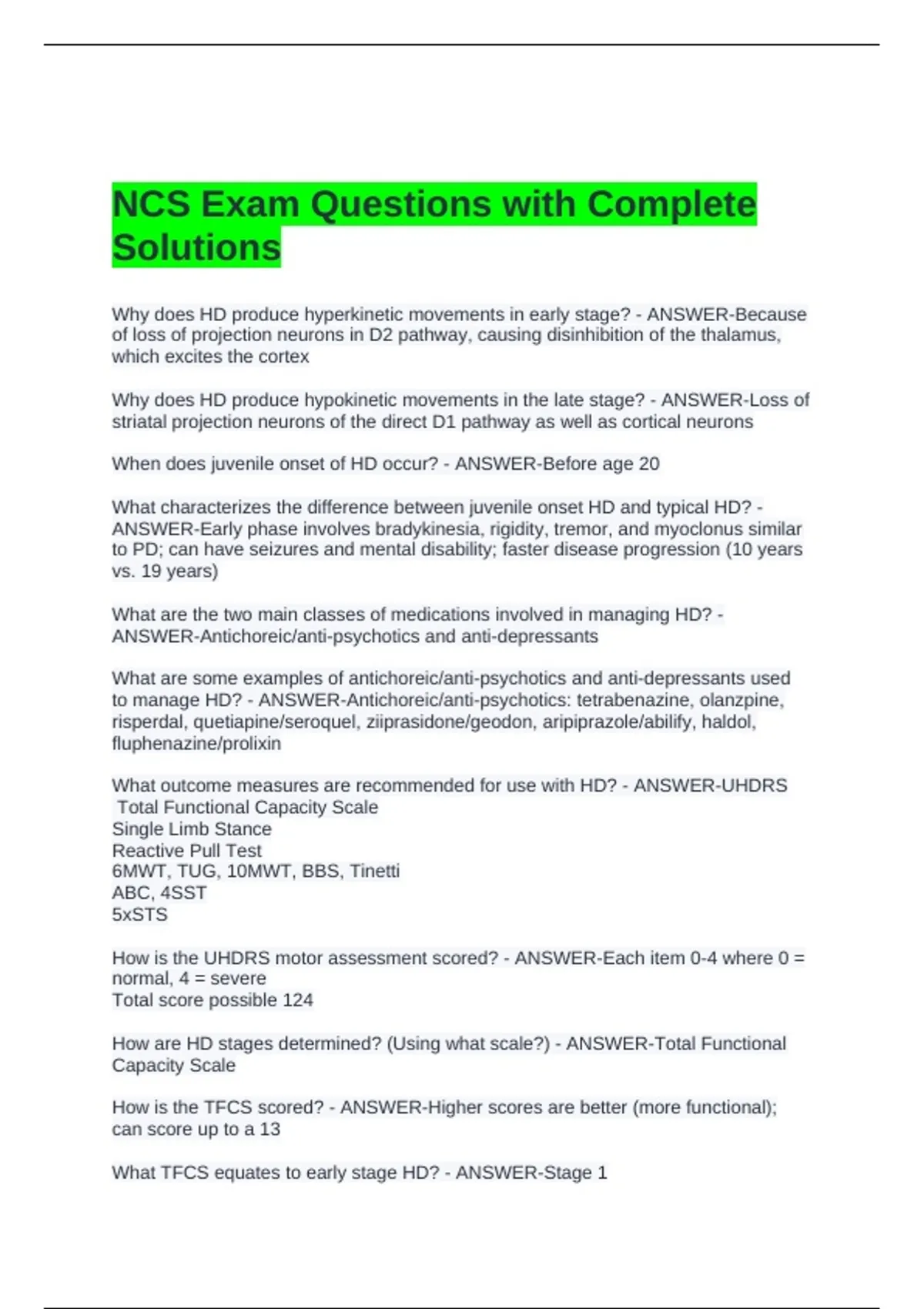 NCS Exam Questions with Complete Solutions

Why does HD produce hyperkinetic movements in early stage? - ANSWER-Because of loss of projection neurons in D2 pathway, causing disinhibition of the thalamus, which excites the cortex

Why does HD produce hypokinetic movements in the late stage? - ANSWER-Loss of striatal projection neurons of the direct D1 pathway as well as cortical neurons

When does juvenile onset of HD occur? - ANSWER-Before age 20

What characterizes the difference between juvenile onset HD and typical HD? - ANSWER-Early phase involves bradykinesia, rigidity, tremor, and myoclonus similar to PD; can have seizures and mental disability; faster disease progression (10 years vs. 19 years)

What are the two main classes of medications involved in managing HD? - ANSWER-Antichoreic/anti-psychotics and anti-depressants

What are some examples of antichoreic/anti-psychotics and anti-depressants used to manage HD? - ANSWER-Antichoreic/anti-psychotics: tetrabenazine, olanzpine, risperdal, quetiapine/seroquel, ziiprasidone/geodon, aripiprazole/abilify, haldol, fluphenazine/prolixin

What outcome measures are recommended for use with HD? - ANSWER-UHDRS
Total Functional Capacity Scale
Single Limb Stance
Reactive Pull Test
6MWT, TUG, 10MWT, BBS, Tinetti
ABC, 4SST
5xSTS

How is the UHDRS motor assessment scored? - ANSWER-Each item 0-4 where 0 = normal, 4 = severe
Total score possible 124

How are HD stages determined? (Using what scale?) - ANSWER-Total Functional Capacity Scale

How is the TFCS scored? - ANSWER-Higher scores are better (more functional); can score up to a 13

What TFCS equates to early stage HD? - ANSWER-Stage 1